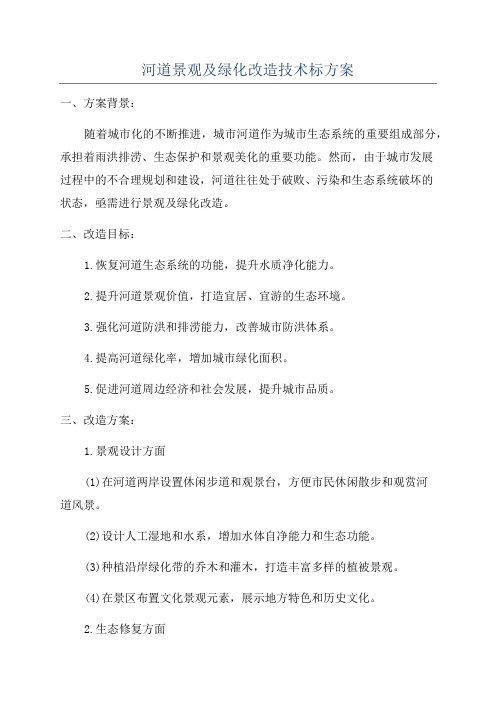 河道景观及绿化改造技术标方案

一、方案背景：

随着城市化的不断推进，城市河道作为城市生态系统的重要组成部分，承担着雨洪排涝、生态保护和景观美化的重要功能。然而，由于城市发展过程中的不合理规划和建设，河道往往处于破败、污染和生态系统破坏的状态，亟需进行景观及绿化改造。

二、改造目标：

1.恢复河道生态系统的功能，提升水质净化能力。

2.提升河道景观价值，打造宜居、宜游的生态环境。

3.强化河道防洪和排涝能力，改善城市防洪体系。

4.提高河道绿化率，增加城市绿化面积。

5.促进河道周边经济和社会发展，提升城市品质。

三、改造方案：

1.景观设计方面

(1)在河道两岸设置休闲步道和观景台，方便市民休闲散步和观赏河道风景。

(2)设计人工湿地和水系，增加水体自净能力和生态功能。

(3)种植沿岸绿化带的乔木和灌木，打造丰富多样的植被景观。

(4)在景区布置文化景观元素，展示地方特色和历史文化。

2.生态修复方面